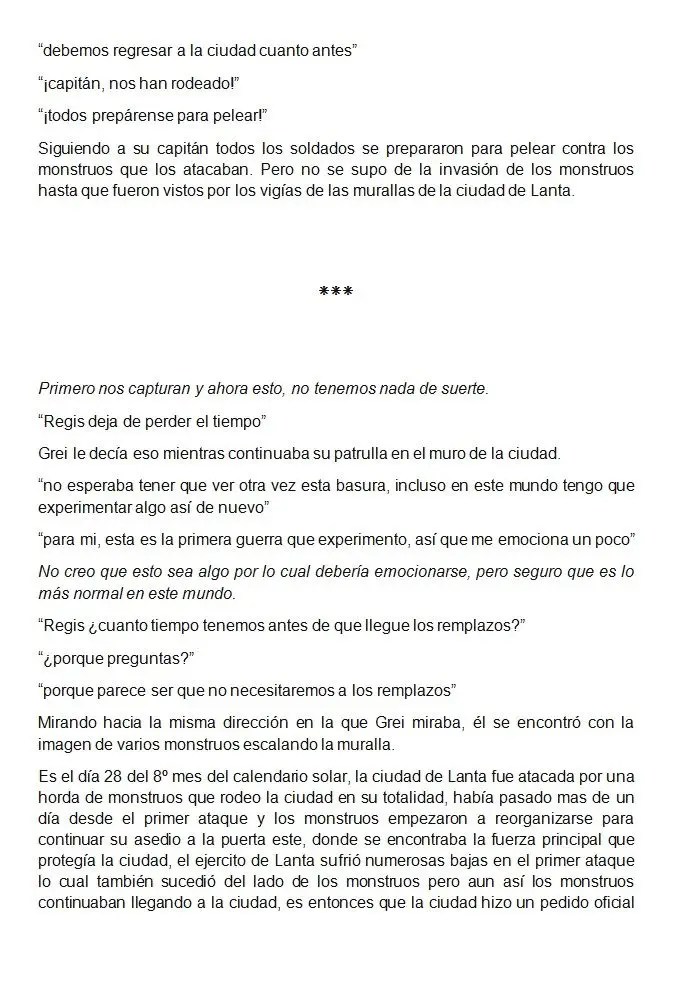 "debemos regresar a la ciudad cuanto antes"

"¡capitán, nos han rodeado!"

"¡todos prepárense para pelear!"

Siguiendo a su capitán todos los soldados se prepararon para pelear contra los monstruos que los atacaban. Pero no se supo de la invasión de los monstruos hasta que fueron vistos por los vigías de las murallas de la ciudad de Lanta.

***

Primero nos capturan y ahora esto, no tenemos nada de suerte.

"Regis deja de perder el tiempo"

Grei le decía eso mientras continuaba su patrulla en el muro de la ciudad.

"no esperaba tener que ver otra vez esta basura, incluso en este mundo tengo que experimentar algo así de nuevo"

"para mi, esta es la primera guerra que experimento, así que me emociona un poco"

No creo que esto sea algo por lo cual debería emocionarse, pero seguro que es lo más normal en este mundo.

"Regis ¿cuanto tiempo tenemos antes de que llegue los remplazos?"

"¿porque preguntas?"

"porque parece ser que no necesitaremos a los remplazos"

Mirando hacia la misma dirección en la que Grei miraba, él se encontró con la imagen de varios monstruos escalando la muralla.

Es el día 28 del 8º mes del calendario solar, la ciudad de Lanta fue atacada por una horda de monstruos que rodeo la ciudad en su totalidad, había pasado mas de un día desde el primer ataque y los monstruos empezaron a reorganizarse para continuar su asedio a la puerta este, donde se encontraba la fuerza principal que protegía la ciudad, el ejercito de Lanta sufrió numerosas bajas en el primer ataque lo cual también sucedió del lado de los monstruos pero aun así los monstruos continuaban llegando a la ciudad, es entonces que la ciudad hizo un pedido oficial